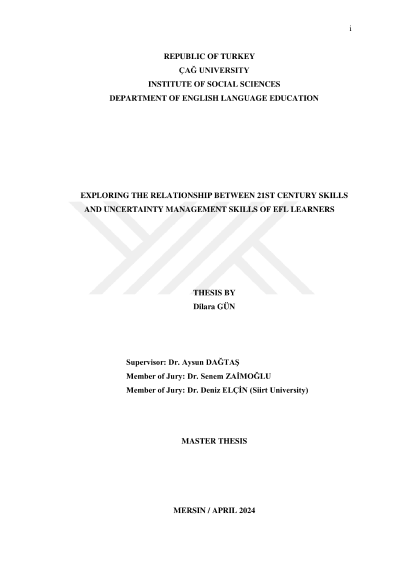 i

REPUBLIC OF TURKEY
ÇAĞ UNIVERSITY
INSTITUTE OF SOCIAL SCIENCES
DEPARTMENT OF ENGLISH LANGUAGE EDUCATION

EXPLORING THE RELATIONSHIP BETWEEN 21ST CENTURY SKILLS AND UNCERTAINTY MANAGEMENT SKILLS OF EFL LEARNERS

THESIS BY
Dilara GÜN

Supervisor: Dr. Aysun DAĞTAŞ
Member of Jury: Dr. Senem ZAİMOĞLU
Member of Jury: Dr. Deniz ELÇİN (Siirt University)

MASTER THESIS

MERSIN / APRIL 2024